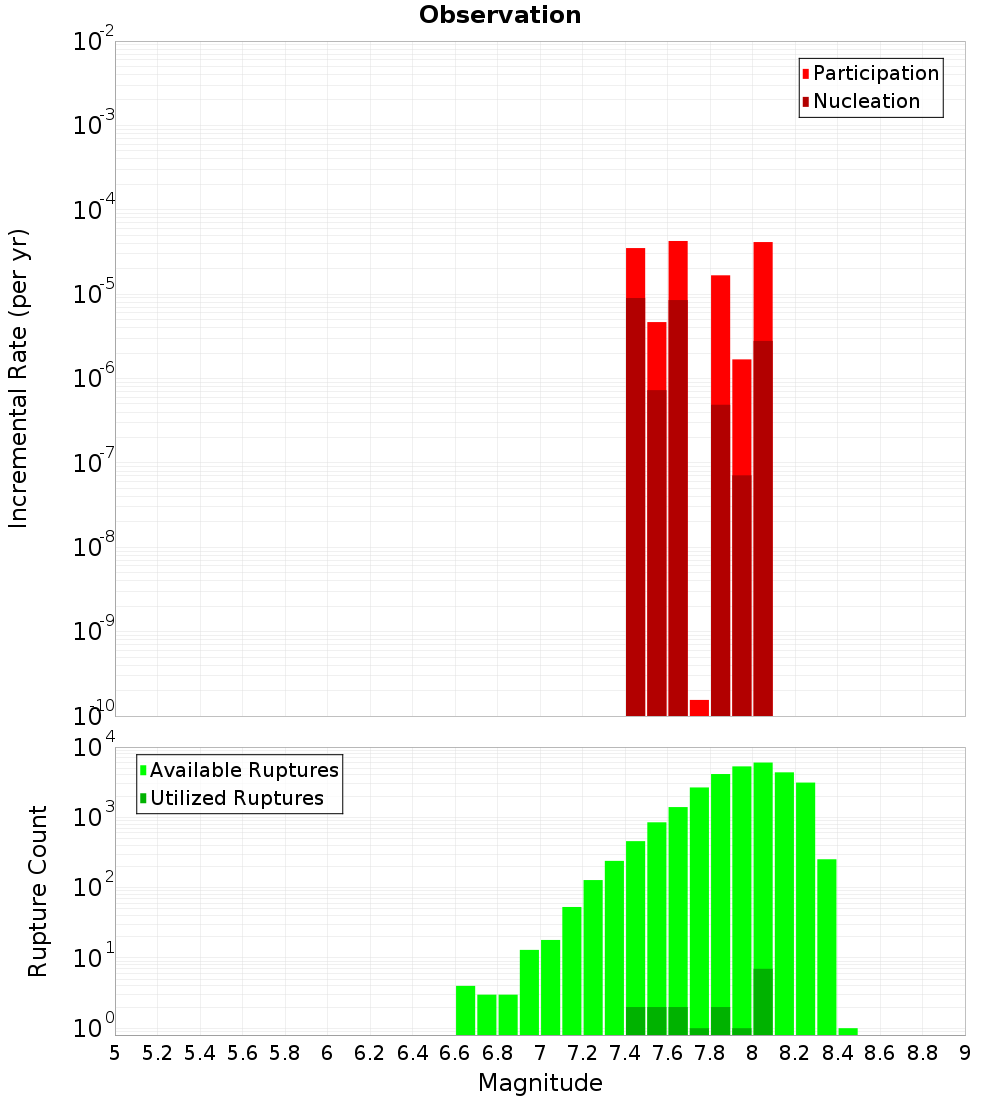 Observation

Participation
Nucleation

Incremental Rate (per yr)

$10^{-2}$
$10^{-3}$
$10^{-4}$
$10^{-5}$
$10^{-6}$
$10^{-7}$
$10^{-8}$
$10^{-9}$
$10^{-10}$

Available Ruptures
Utilized Ruptures

Rupture Count

$10^{4}$
$10^{3}$
$10^{2}$
$10^{1}$
$10^{0}$

5 5.2 5.4 5.6 5.8 6 6.2 6.4 6.6 6.8 7 7.2 7.4 7.6 7.8 8 8.2 8.4 8.6 8.8 9

Magnitude